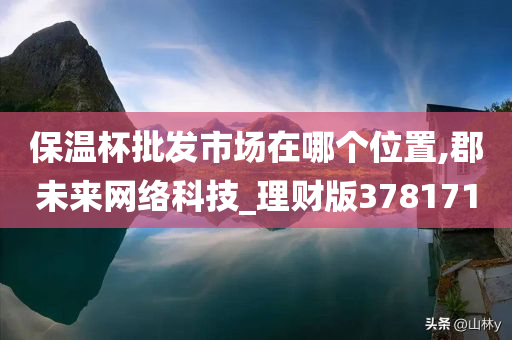 保温杯批发市场在哪个位置,郡未来网络科技_理财版378171

头条 @山林y